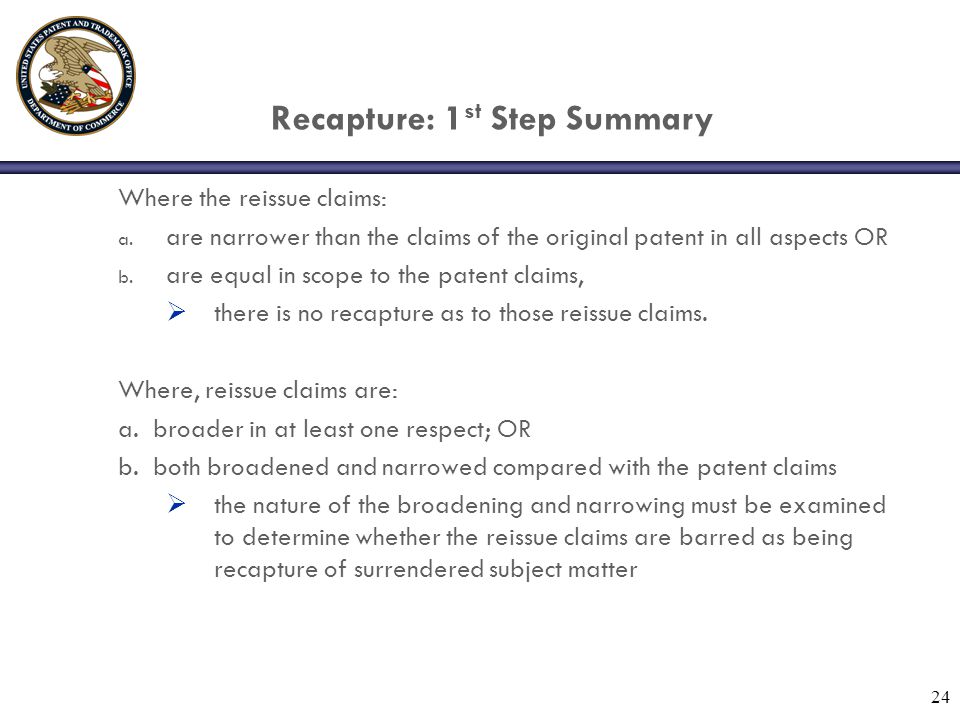 UNITED STATES PATENT AND TRADEMARK OFFICE
DEPARTMENT OF COMMERCE

Recapture: 1$^{st}$ Step Summary

Where the reissue claims:

a. are narrower than the claims of the original patent in all aspects OR

b. are equal in scope to the patent claims,

➢ there is no recapture as to those reissue claims.

Where, reissue claims are:

a. broader in at least one respect; OR

b. both broadened and narrowed compared with the patent claims

➢ the nature of the broadening and narrowing must be examined to determine whether the reissue claims are barred as being recapture of surrendered subject matter

24